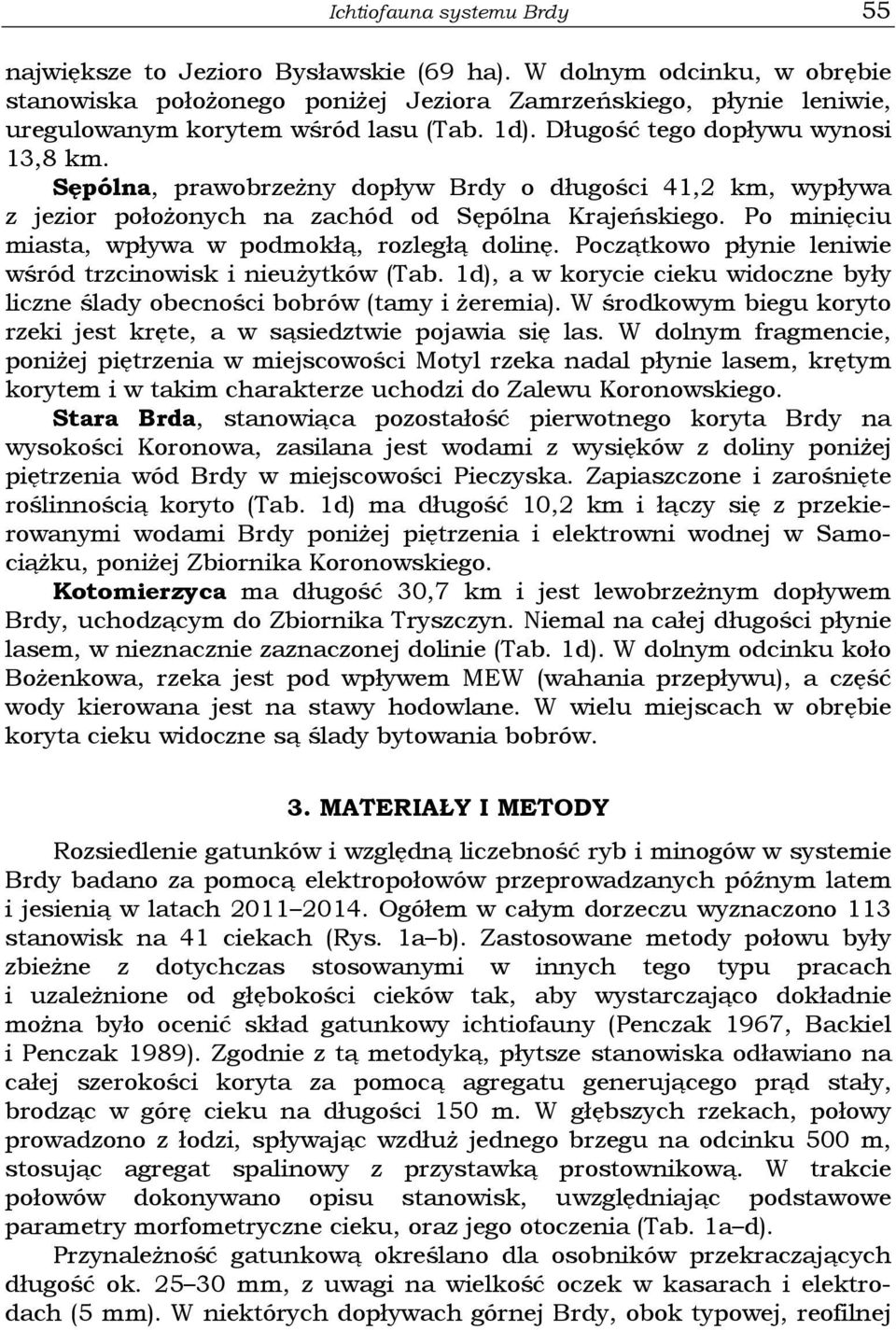 Ichtiofauna systemu Brdy 55

największe to Jezioro Bysławskie (69 ha). W dolnym odcinku, w obrębie stanowiska położonego poniżej Jeziora Zamrzeńskiego, płynie leniwie, uregulowanym korytem wśród lasu (Tab. 1d). Długość tego dopływu wynosi 13,8 km.

Sępólna, prawobrzeżny dopływ Brdy o długości 41,2 km, wypływa z jezior położonych na zachód od Sępólna Krajeńskiego. Po minięciu miasta, wpływa w podmokłą, rozległą dolinę. Początkowo płynie leniwie wśród trzcinowisk i nieużytków (Tab. 1d), a w korycie cieku widoczne były liczne ślady obecności bobrów (tamy i żeremia). W środkowym biegu koryto rzeki jest kręte, a w sąsiedztwie pojawia się las. W dolnym fragmencie, poniżej piętrzenia w miejscowości Motyl rzeka nadal płynie lasem, krętym korytem i w takim charakterze uchodzi do Zalewu Koronowskiego.

Stara Brda, stanowiąca pozostałość pierwotnego koryta Brdy na wysokości Koronowa, zasilana jest wodami z wysięków z doliny poniżej piętrzenia wód Brdy w miejscowości Pieczyska. Zapiaszczone i zarośnięte roślinnością koryto (Tab. 1d) ma długość 10,2 km i łączy się z przekierowanymi wodami Brdy poniżej piętrzenia i elektrowni wodnej w Samociążku, poniżej Zbiornika Koronowskiego.

Kotomierzyca ma długość 30,7 km i jest lewobrzeżnym dopływem Brdy, uchodzącym do Zbiornika Tryszczyn. Niemal na całej długości płynie lasem, w nieznacznie zaznaczonej dolinie (Tab. 1d). W dolnym odcinku koło Bożenkowa, rzeka jest pod wpływem MEW (wahania przepływu), a część wody kierowana jest na stawy hodowlane. W wielu miejscach w obrębie koryta cieku widoczne są ślady bytowania bobrów.

3. MATERIAŁY I METODY

Rozsiedlenie gatunków i względną liczebność ryb i minogów w systemie Brdy badano za pomocą elektropołowów przeprowadzanych późnym latem i jesienią w latach 2011–2014. Ogółem w całym dorzeczu wyznaczono 113 stanowisk na 41 ciekach (Rys. 1a–b). Zastosowane metody połowu były zbieżne z dotychczas stosowanymi w innych tego typu pracach i uzależnione od głębokości cieków tak, aby wystarczająco dokładnie można było ocenić skład gatunkowy ichtiofauny (Penczak 1967, Backiel i Penczak 1989). Zgodnie z tą metodyką, płytsze stanowiska odławiano na całej szerokości koryta za pomocą agregatu generującego prąd stały, brodząc w górę cieku na długości 150 m. W głębszych rzekach, połowy prowadzono z łodzi, spływając wzdłuż jednego brzegu na odcinku 500 m, stosując agregat spalinowy z przystawką prostownikową. W trakcie połowów dokonywano opisu stanowisk, uwzględniając podstawowe parametry morfometryczne cieku, oraz jego otoczenia (Tab. 1a–d).

Przynależność gatunkową określano dla osobników przekraczających długość ok. 25–30 mm, z uwagi na wielkość oczek w kasarach i elektrodach (5 mm). W niektórych dopływach górnej Brdy, obok typowej, reofilnej